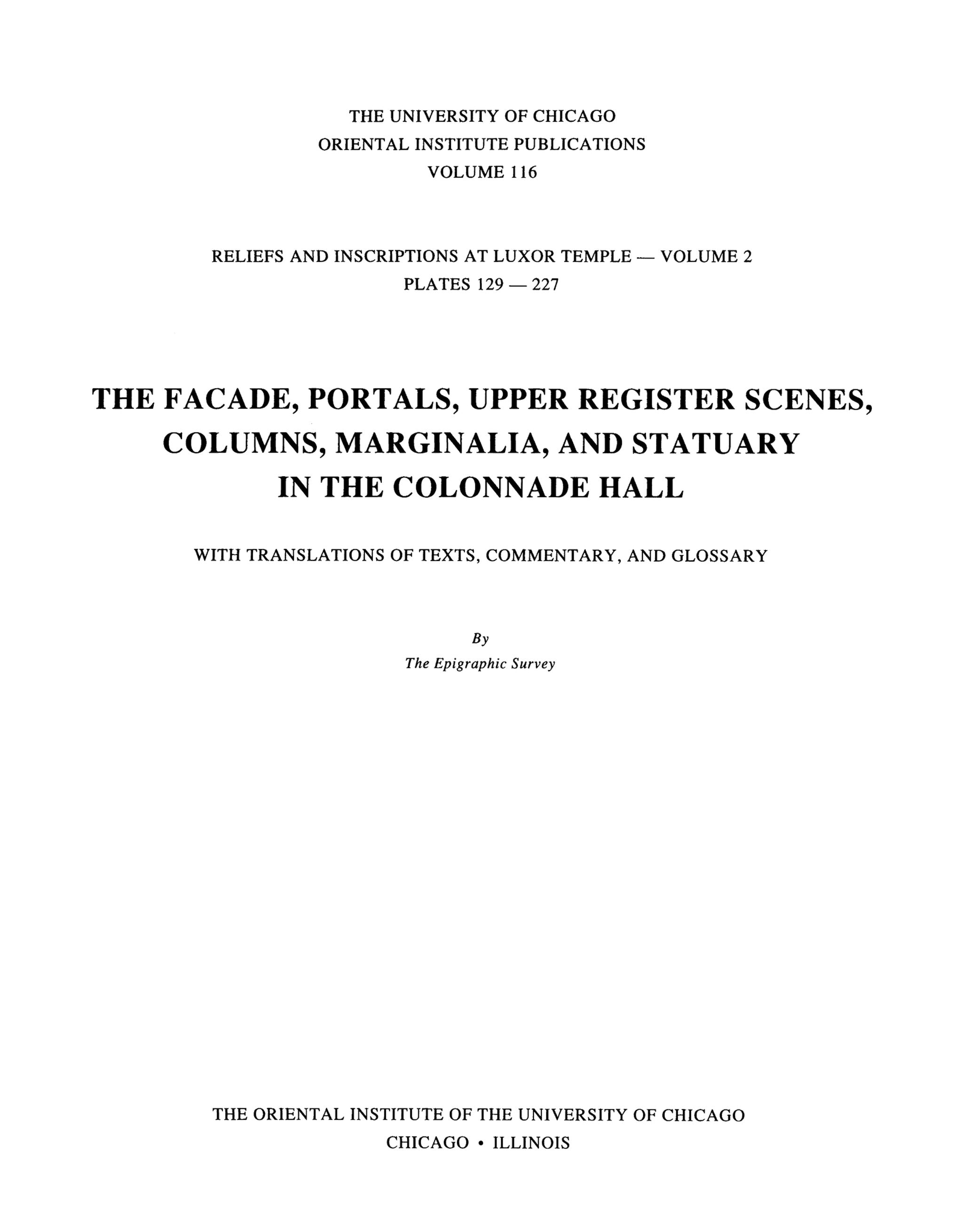 THE UNIVERSITY OF CHICAGO
ORIENTAL INSTITUTE PUBLICATIONS
VOLUME 116

RELIEFS AND INSCRIPTIONS AT LUXOR TEMPLE — VOLUME 2
PLATES 129 — 227

THE FACADE, PORTALS, UPPER REGISTER SCENES, COLUMNS, MARGINALIA, AND STATUARY IN THE COLONNADE HALL

WITH TRANSLATIONS OF TEXTS, COMMENTARY, AND GLOSSARY

By
The Epigraphic Survey

THE ORIENTAL INSTITUTE OF THE UNIVERSITY OF CHICAGO
CHICAGO • ILLINOIS